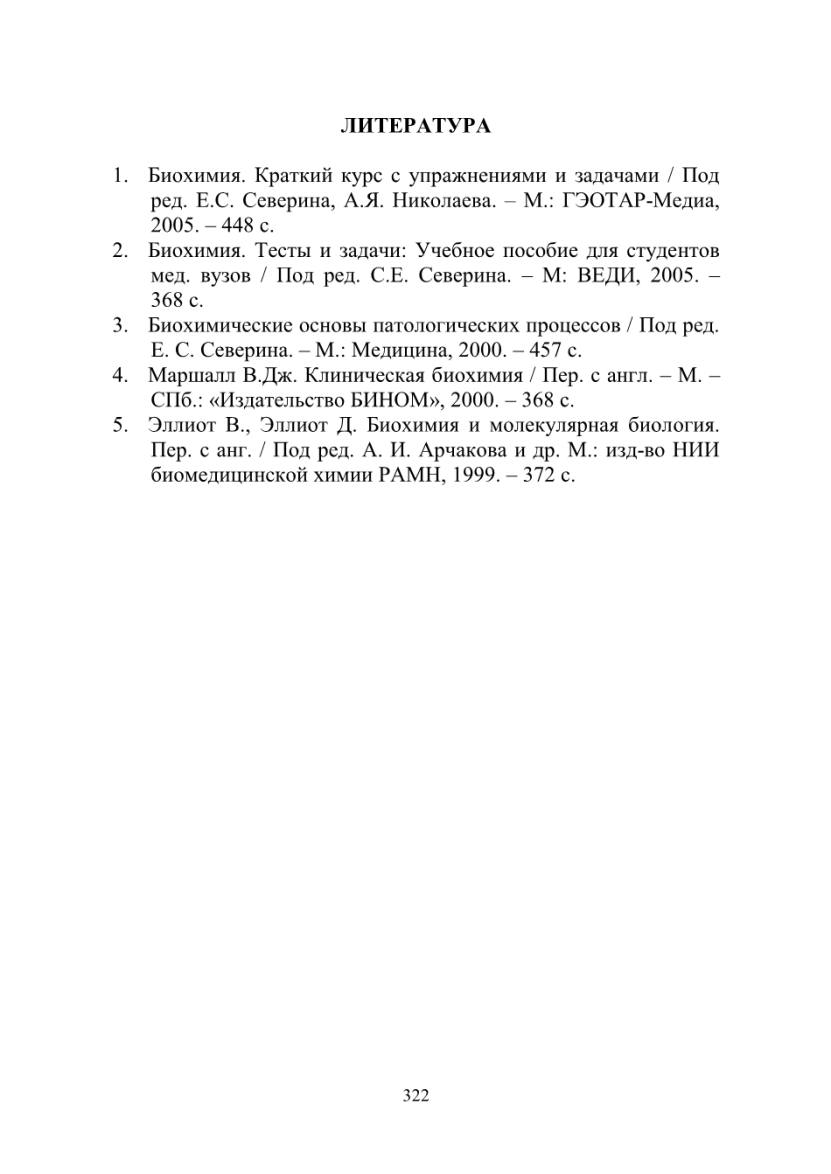 ЛИТЕРАТУРА

1. Биохимия. Краткий курс с упражнениями и задачами / Под ред. Е.С. Северина, А.Я. Николаева. – М.: ГЭОТАР-Медиа, 2005. – 448 с.
2. Биохимия. Тесты и задачи: Учебное пособие для студентов мед. вузов / Под ред. С.Е. Северина. – М: ВЕДИ, 2005. – 368 с.
3. Биохимические основы патологических процессов / Под ред. Е. С. Северина. – М.: Медицина, 2000. – 457 с.
4. Маршалл В.Дж. Клиническая биохимия / Пер. с англ. – М. – СПб.: «Издательство БИНОМ», 2000. – 368 с.
5. Эллиот В., Эллиот Д. Биохимия и молекулярная биология. Пер. с анг. / Под ред. А. И. Арчакова и др. М.: изд-во НИИ биомедицинской химии РАМН, 1999. – 372 с.

322